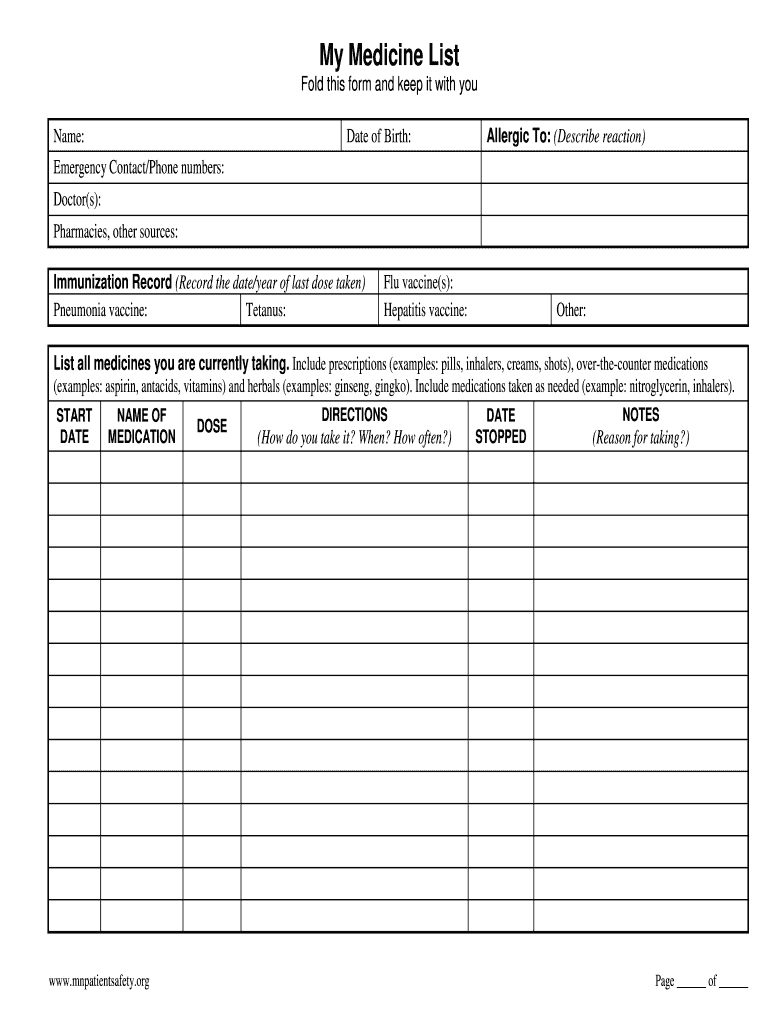 My Medicine List

Fold this form and keep it with you

| Name: | Date of Birth: | Allergic To: (Describe reaction) |
|---|---|---|
| Emergency Contact/Phone numbers: | | |
| Doctor(s): | | |
| Pharmacies, other sources: | | |

| Immunization Record (Record the date/year of last dose taken) | | Flu vaccine(s): | |
|---|---|---|---|
| Pneumonia vaccine: | Tetanus: | Hepatitis vaccine: | Other: |

List all medicines you are currently taking. Include prescriptions (examples: pills, inhalers, creams, shots), over-the-counter medications (examples: aspirin, antacids, vitamins) and herbals (examples: ginseng, gingko). Include medications taken as needed (example: nitroglycerin, inhalers).

| START DATE | NAME OF MEDICATION | DOSE | DIRECTIONS (How do you take it? When? How often?) | DATE STOPPED | NOTES (Reason for taking?) |
|---|---|---|---|---|---|
| | | | | | |
| | | | | | |
| | | | | | |
| | | | | | |
| | | | | | |
| | | | | | |
| | | | | | |
| | | | | | |
| | | | | | |
| | | | | | |
| | | | | | |
| | | | | | |
| | | | | | |
| | | | | | |
| | | | | | |

www.mnpatientsafety.org

Page _____ of _____